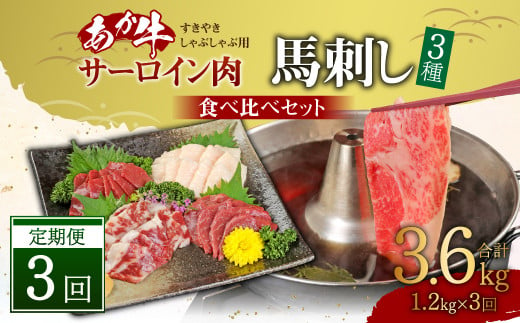 あか牛
すきやき
しゃぶしゃぶ用
サーロイン肉
馬刺し
3種
食べ比べセット
定期便
3回
合計
3.6kg
1.2kg×3回